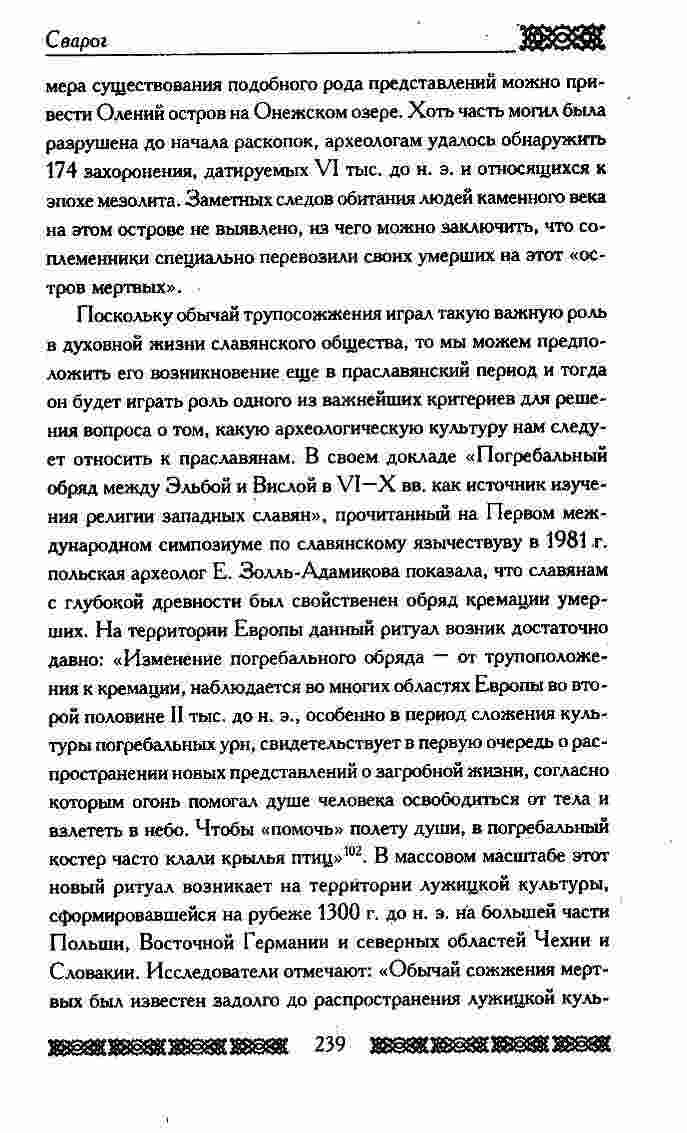 Сварог

мера существования подобного рода представлений можно привести Олений остров на Онежском озере. Хоть часть могил была разрушена до начала раскопок, археологам удалось обнаружить 174 захоронения, датируемых VI тыс. до н. э. и относящихся к эпохе мезолита. Заметных следов обитания людей каменного века на этом острове не выявлено, из чего можно заключить, что соплеменники специально перевозили своих умерших на этот «остров мертвых».

Поскольку обычай трупосожжения играл такую важную роль в духовной жизни славянского общества, то мы можем предположить его возникновение еще в праславянский период и тогда он будет играть роль одного из важнейших критериев для решения вопроса о том, какую археологическую культуру нам следует относить к праславянам. В своем докладе «Погребальный обряд между Эльбой и Вислой в VI—X вв. как источник изучения религии западных славян», прочитанный на Первом международном симпозиуме по славянскому язычеству в 1981 г. польская археолог Е. Золль-Адамикова показала, что славянам с глубокой древности был свойственен обряд кремации умерших. На территории Европы данный ритуал возник достаточно давно: «Изменение погребального обряда — от трупоположения к кремации, наблюдается во многих областях Европы во второй половине II тыс. до н. э., особенно в период сложения культуры погребальных урн, свидетельствует в первую очередь о распространении новых представлений о загробной жизни, согласно которым огонь помогал душе человека освободиться от тела и взлететь в небо. Чтобы «помочь» полету души, в погребальный костер часто клали крылья птиц»$^{102}$. В массовом масштабе этот новый ритуал возникает на территории лужицкой культуры, сформировавшейся на рубеже 1300 г. до н. э. на большей части Польши, Восточной Германии и северных областей Чехии и Словакии. Исследователи отмечают: «Обычай сожжения мертвых был известен задолго до распространения лужицкой куль-

239